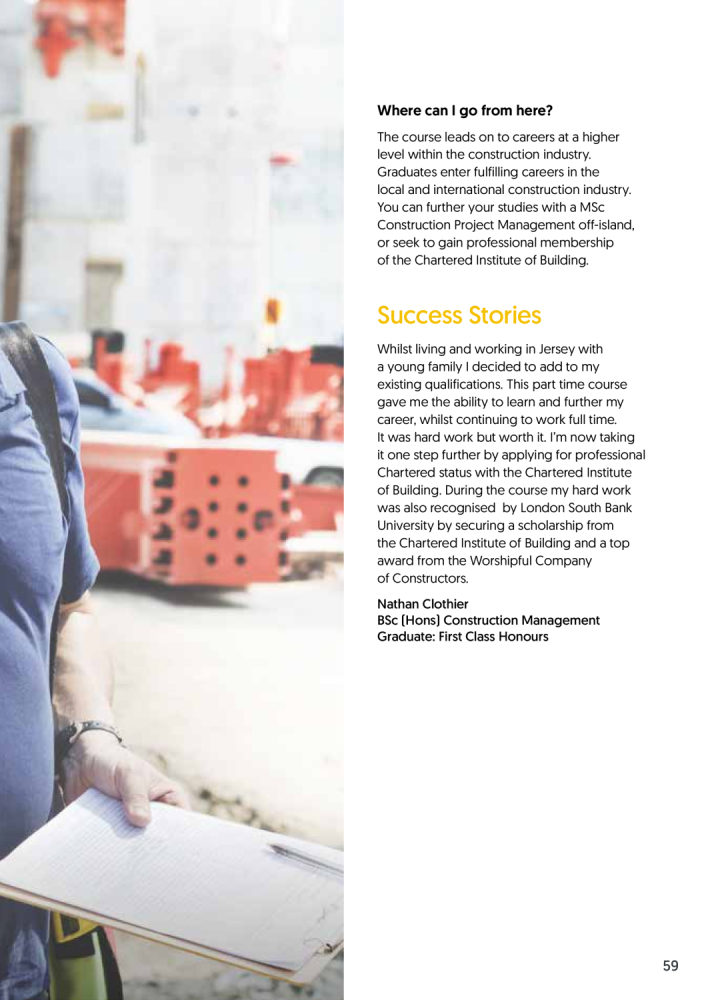 Where can I go from here?

The course leads on to careers at a higher level within the construction industry. Graduates enter fulfilling careers in the local and international construction industry. You can further your studies with a MSc Construction Project Management off-island, or seek to gain professional membership of the Chartered Institute of Building.

Success Stories

Whilst living and working in Jersey with a young family I decided to add to my existing qualifications. This part time course gave me the ability to learn and further my career, whilst continuing to work full time. It was hard work but worth it. I'm now taking it one step further by applying for professional Chartered status with the Chartered Institute of Building. During the course my hard work was also recognised by London South Bank University by securing a scholarship from the Chartered Institute of Building and a top award from the Worshipful Company of Constructors.

Nathan Clothier
BSc (Hons) Construction Management
Graduate: First Class Honours

59